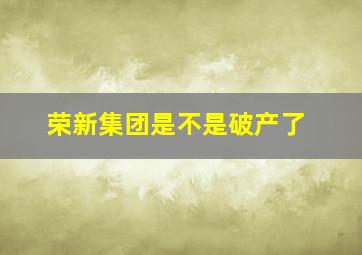 荣新集团是不是破产了